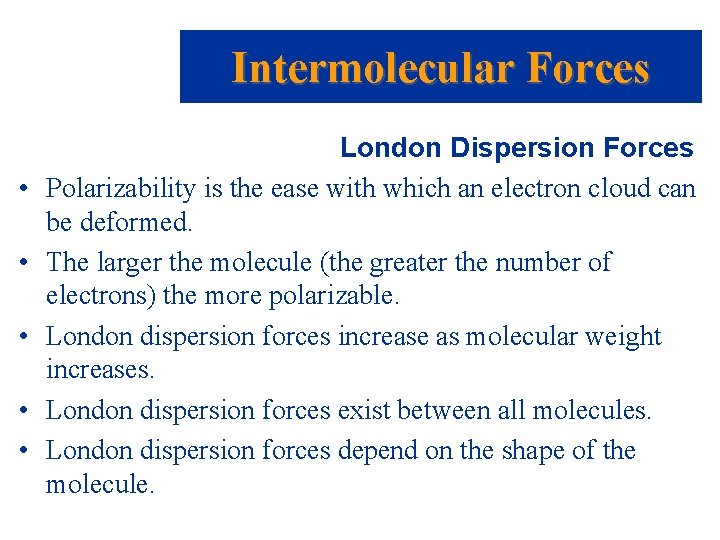 Intermolecular Forces

London Dispersion Forces

• Polarizability is the ease with which an electron cloud can be deformed.
• The larger the molecule (the greater the number of electrons) the more polarizable.
• London dispersion forces increase as molecular weight increases.
• London dispersion forces exist between all molecules.
• London dispersion forces depend on the shape of the molecule.